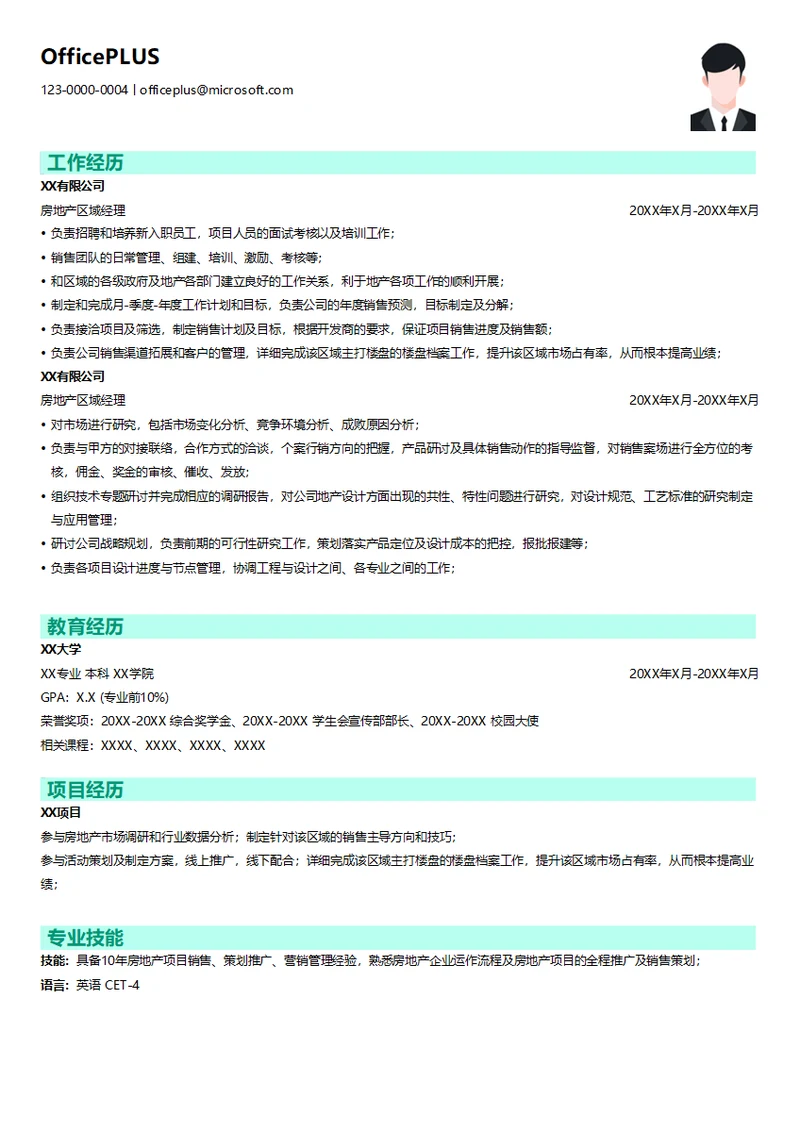 OfficePLUS
123-0000-0004 | officeplus@microsoft.com

工作经历
XX有限公司
房地产区域经理 20XX年X月-20XX年X月
• 负责招聘和培养新入职员工，项目人员的面试考核以及培训工作；
• 销售团队的日常管理、组建、培训、激励、考核等；
• 和区域的各级政府及地产各部门建立良好的工作关系，利于地产各项工作的顺利开展；
• 制定和完成月-季度-年度工作计划和目标，负责公司的年度销售预测，目标制定及分解；
• 负责接洽项目及筛选，制定销售计划及目标，根据开发商的要求，保证项目销售进度及销售额；
• 负责公司销售渠道拓展和客户的管理，详细完成该区域主打楼盘的楼盘档案工作，提升该区域市场占有率，从而根本提高业绩；
XX有限公司
房地产区域经理 20XX年X月-20XX年X月
• 对市场进行研究，包括市场变化分析、竞争环境分析、成败原因分析；
• 负责与甲方的对接联络，合作方式的洽谈，个案行销方向的把握，产品研讨及具体销售动作的指导监督，对销售案场进行全方位的考核，佣金、奖金的审核、催收、发放；
• 组织技术专题研讨并完成相应的调研报告，对公司地产设计方面出现的共性、特性问题进行研究，对设计规范、工艺标准的研究制定与应用管理；
• 研讨公司战略规划，负责前期的可行性研究工作，策划落实产品定位及设计成本的把控，报批报建等；
• 负责各项目设计进度与节点管理，协调工程与设计之间、各专业之间的工作；

教育经历
XX大学
XX专业 本科 XX学院 20XX年X月-20XX年X月
GPA：X.X (专业前10%)
荣誉奖项：20XX-20XX 综合奖学金、20XX-20XX 学生会宣传部部长、20XX-20XX 校园大使
相关课程：XXXX、XXXX、XXXX、XXXX

项目经历
XX项目
参与房地产市场调研和行业数据分析；制定针对该区域的销售主导方向和技巧；
参与活动策划及制定方案，线上推广，线下配合；详细完成该区域主打楼盘的楼盘档案工作，提升该区域市场占有率，从而根本提高业绩；

专业技能
技能：具备10年房地产项目销售、策划推广、营销管理经验，熟悉房地产企业运作流程及房地产项目的全程推广及销售策划；
语言：英语 CET-4